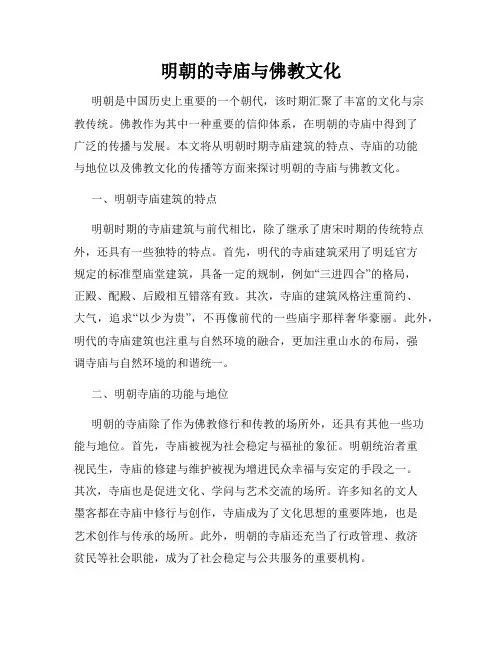 明朝的寺庙与佛教文化

明朝是中国历史上重要的一个朝代，该时期汇聚了丰富的文化与宗教传统。佛教作为其中一种重要的信仰体系，在明朝的寺庙中得到了广泛的传播与发展。本文将从明朝时期寺庙建筑的特点、寺庙的功能与地位以及佛教文化的传播等方面来探讨明朝的寺庙与佛教文化。

一、明朝寺庙建筑的特点

明朝时期的寺庙建筑与前代相比，除了继承了唐宋时期的传统特点外，还具有一些独特的特点。首先，明代的寺庙建筑采用了明廷官方规定的标准型庙堂建筑，具备一定的规制，例如“三进四合”的格局，正殿、配殿、后殿相互错落有致。其次，寺庙的建筑风格注重简约、大气，追求“以少为贵”，不再像前代的一些庙宇那样奢华豪丽。此外，明代的寺庙建筑也注重与自然环境的融合，更加注重山水的布局，强调寺庙与自然环境的和谐统一。

二、明朝寺庙的功能与地位

明朝的寺庙除了作为佛教修行和传教的场所外，还具有其他一些功能与地位。首先，寺庙被视为社会稳定与福祉的象征。明朝统治者重视民生，寺庙的修建与维护被视为增进民众幸福与安定的手段之一。其次，寺庙也是促进文化、学问与艺术交流的场所。许多知名的文人墨客都在寺庙中修行与创作，寺庙成为了文化思想的重要阵地，也是艺术创作与传承的场所。此外，明朝的寺庙还充当了行政管理、救济贫民等社会职能，成为了社会稳定与公共服务的重要机构。